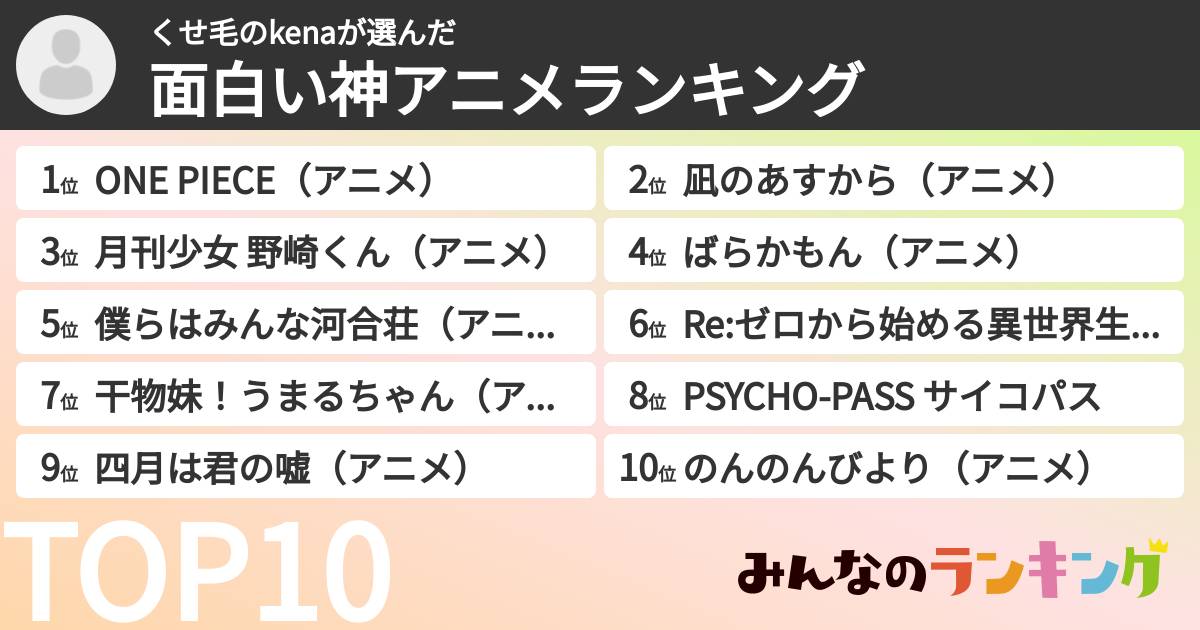 くせ毛のkenaが選んだ
面白い神アニメランキング

1位 ONE PIECE（アニメ）

2位 凪のあすから（アニメ）

3位 月刊少女 野崎くん（アニメ）

4位 ばらかもん（アニメ）

5位 僕らはみんな河合荘（アニ...

6位 Re:ゼロから始める異世界生...

7位 干物妹！うまるちゃん（ア...

8位 PSYCHO-PASS サイコパス

9位 四月は君の嘘（アニメ）

10位 のんのんびより（アニメ）

TOP10

みんなのランキング